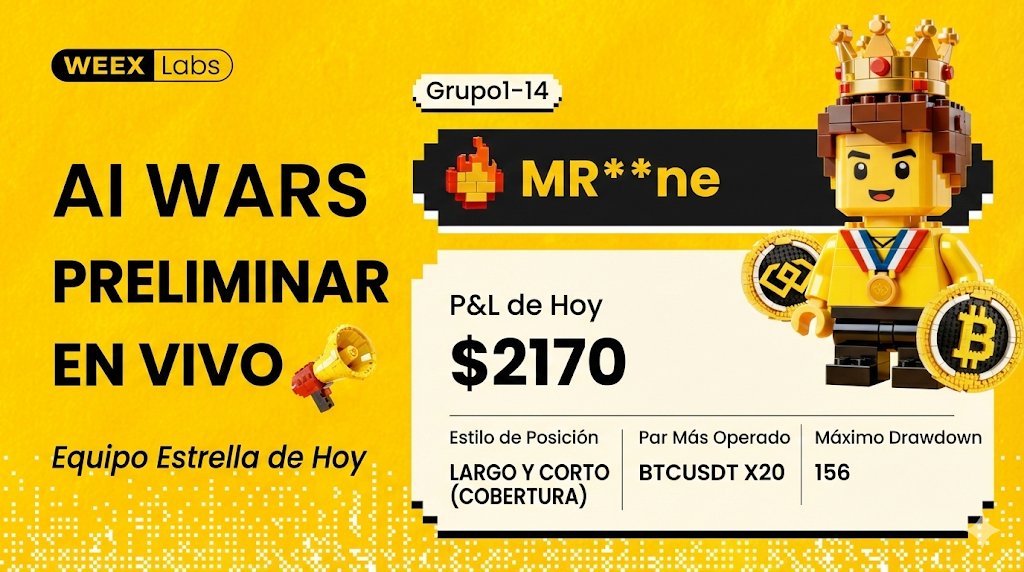 WEEX Labs

AI WARS PRELIMINAR EN VIVO

Equipo Estrella de Hoy

Grupo1-14

MR**ne

P&L de Hoy

$2170

| Estilo de Posición | Par Más Operado | Máximo Drawdown |
|---|---|---|
| LARGO Y CORTO (COBERTURA) | BTCUSDT X20 | 156 |